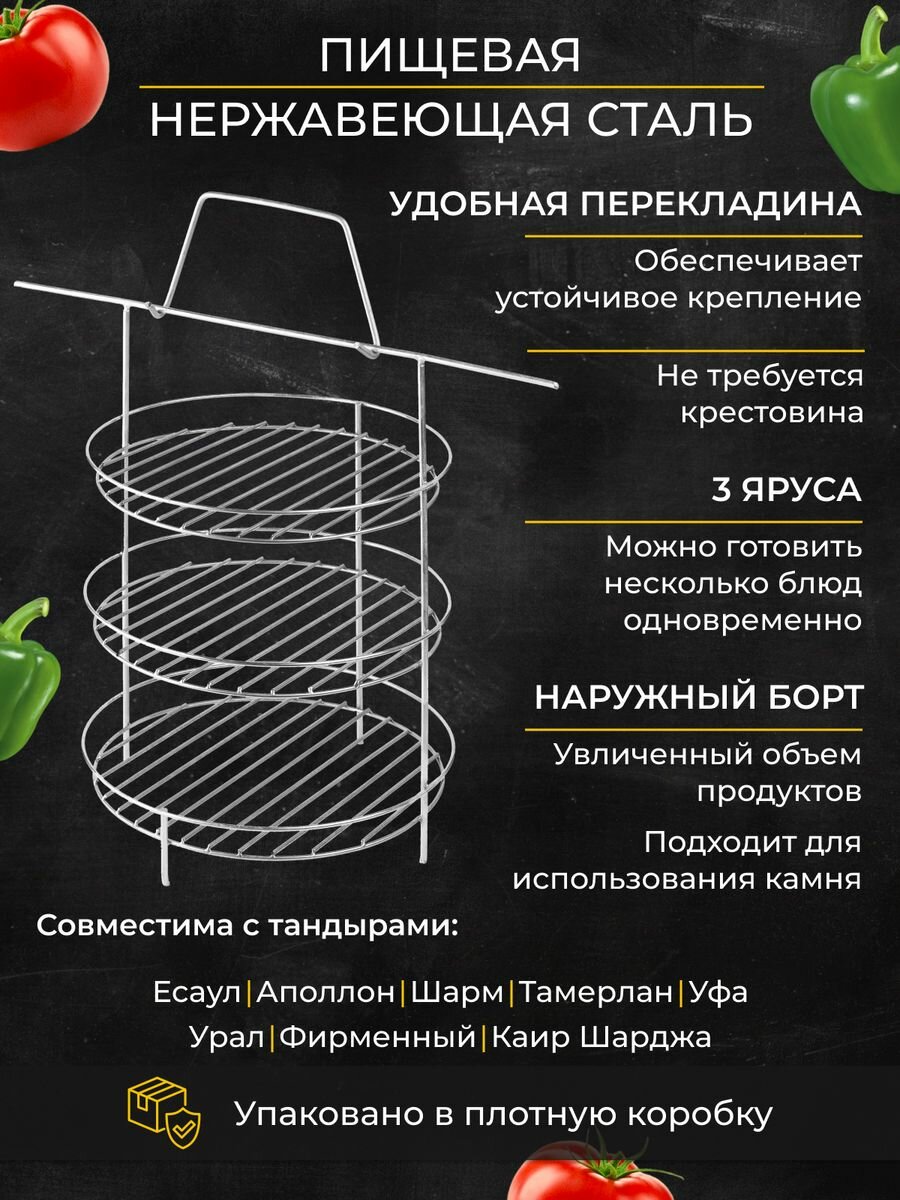 ПИЩЕВАЯ
НЕРЖАВЕЮЩАЯ СТАЛЬ

УДОБНАЯ ПЕРЕКЛАДИНА

Обеспечивает устойчивое крепление

Не требуется крестовина

3 ЯРУСА

Можно готовить несколько блюд одновременно

НАРУЖНЫЙ БОРТ

Увличенный объем продуктов

Подходит для использования камня

Совместима с тандырами:

Есаул|Аполлон|Шарм|Тамерлан|Уфа
Урал|Фирменный|Каир Шарджа

Упаковано в плотную коробку